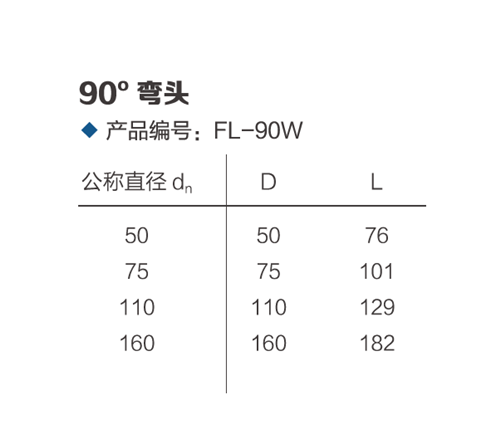 90° 弯头

◆ 产品编号：FL-90W

| 公称直径 $d_n$ | D | L |
|---|---|---|
| 50 | 50 | 76 |
| 75 | 75 | 101 |
| 110 | 110 | 129 |
| 160 | 160 | 182 |